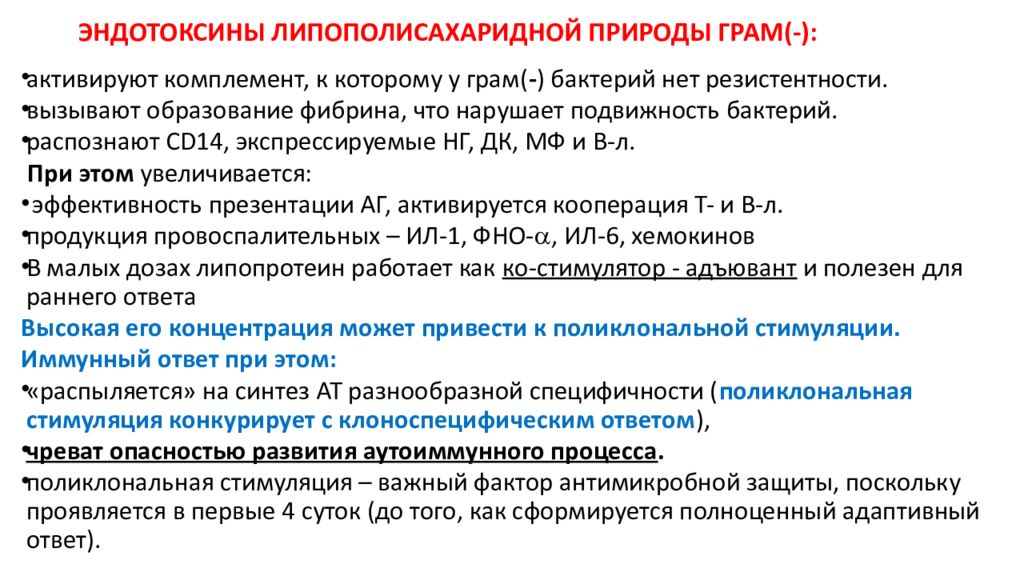 ЭНДОТОКСИНЫ ЛИПОПОЛИСАХАРИДНОЙ ПРИРОДЫ ГРАМ(-):

•активируют комплемент, к которому у грам(-) бактерий нет резистентности.
•вызывают образование фибрина, что нарушает подвижность бактерий.
•распознают CD14, экспрессируемые НГ, ДК, МФ и В-л.
При этом увеличивается:
•эффективность презентации АГ, активируется кооперация Т- и В-л.
•продукция провоспалительных – ИЛ-1, ФНО-$\alpha$, ИЛ-6, хемокинов
•В малых дозах липопротеин работает как ко-стимулятор - адъювант и полезен для раннего ответа
Высокая его концентрация может привести к поликлональной стимуляции.
Иммунный ответ при этом:
•«распыляется» на синтез АТ разнообразной специфичности (поликлональная стимуляция конкурирует с клоноспецифическим ответом),
•чреват опасностью развития аутоиммунного процесса.
•поликлональная стимуляция – важный фактор антимикробной защиты, поскольку проявляется в первые 4 суток (до того, как сформируется полноценный адаптивный ответ).